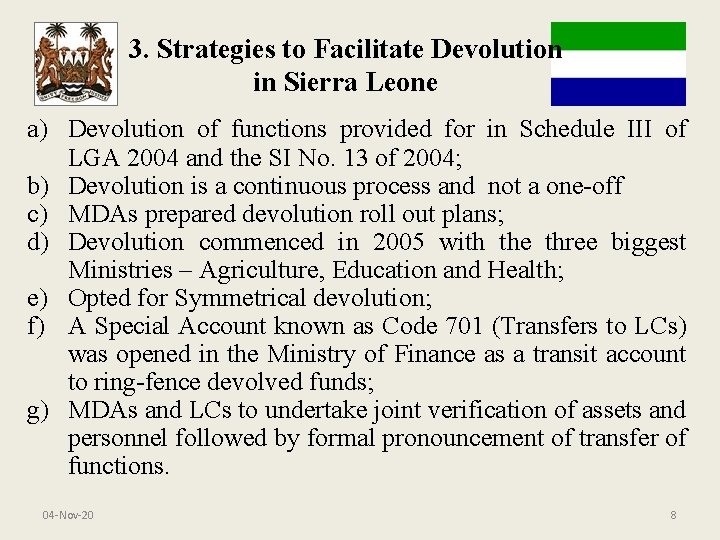 3. Strategies to Facilitate Devolution in Sierra Leone

a) Devolution of functions provided for in Schedule III of LGA 2004 and the SI No. 13 of 2004;
b) Devolution is a continuous process and not a one-off
c) MDAs prepared devolution roll out plans;
d) Devolution commenced in 2005 with the three biggest Ministries – Agriculture, Education and Health;
e) Opted for Symmetrical devolution;
f) A Special Account known as Code 701 (Transfers to LCs) was opened in the Ministry of Finance as a transit account to ring-fence devolved funds;
g) MDAs and LCs to undertake joint verification of assets and personnel followed by formal pronouncement of transfer of functions.

04-Nov-20

8